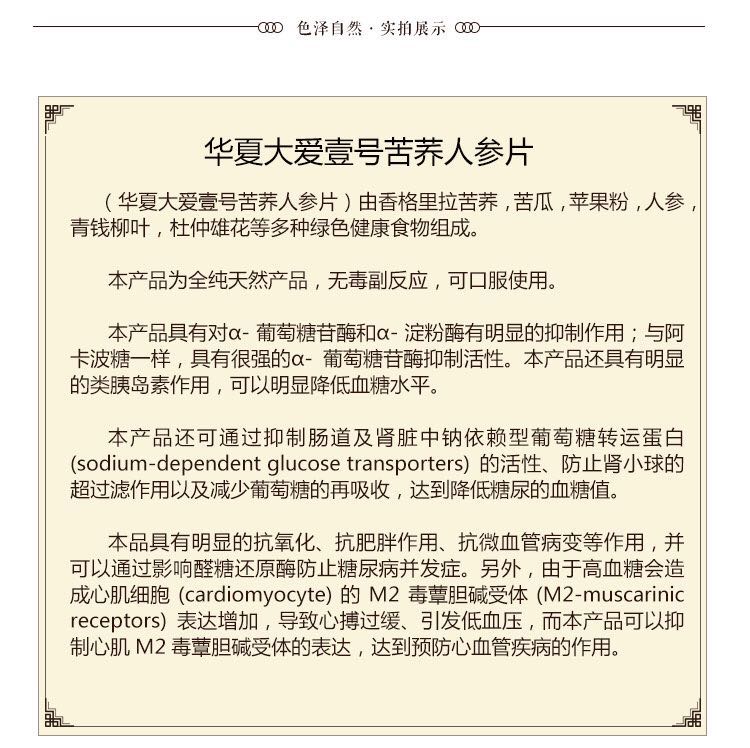 色泽自然 · 实拍展示

华夏大爱壹号苦荞人参片

（华夏大爱壹号苦荞人参片）由香格里拉苦荞，苦瓜，苹果粉，人参，青钱柳叶，杜仲雄花等多种绿色健康食物组成。

本产品为全纯天然产品，无毒副反应，可口服使用。

本产品具有对α- 葡萄糖苷酶和α- 淀粉酶有明显的抑制作用；与阿卡波糖一样，具有很强的α- 葡萄糖苷酶抑制活性。本产品还具有明显的类胰岛素作用，可以明显降低血糖水平。

本产品还可通过抑制肠道及肾脏中钠依赖型葡萄糖转运蛋白 (sodium-dependent glucose transporters) 的活性、防止肾小球的超过滤作用以及减少葡萄糖的再吸收，达到降低糖尿的血糖值。

本品具有明显的抗氧化、抗肥胖作用、抗微血管病变等作用，并可以通过影响醛糖还原酶防止糖尿病并发症。另外，由于高血糖会造成心肌细胞 (cardiomyocyte) 的 M2 毒蕈胆碱受体 (M2-muscarinic receptors) 表达增加，导致心搏过缓、引发低血压，而本产品可以抑制心肌 M2 毒蕈胆碱受体的表达，达到预防心血管疾病的作用。